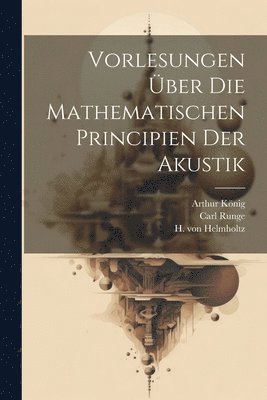 Vorlesungen Über Die Mathematischen Principien Der Akustik

Arthur König
Carl Runge
H. von Helmholtz